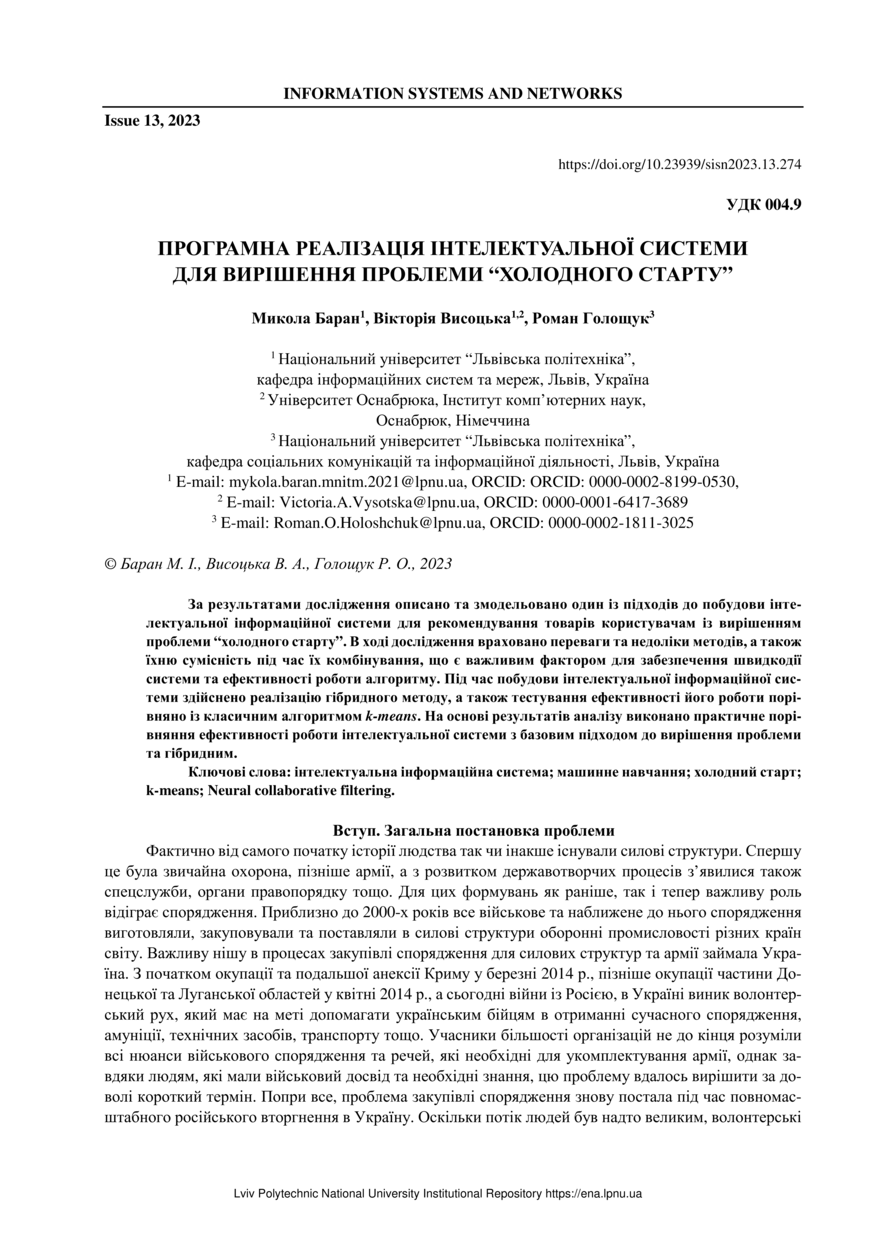 INFORMATION SYSTEMS AND NETWORKS

Issue 13, 2023

https://doi.org/10.23939/sisn2023.13.274

УДК 004.9

ПРОГРАМНА РЕАЛІЗАЦІЯ ІНТЕЛЕКТУАЛЬНОЇ СИСТЕМИ ДЛЯ ВИРІШЕННЯ ПРОБЛЕМИ “ХОЛОДНОГО СТАРТУ”

Микола Баран$^1$, Вікторія Висоцька$^{1,2}$, Роман Голощук$^3$

$^1$ Національний університет “Львівська політехніка”, кафедра інформаційних систем та мереж, Львів, Україна
$^2$ Університет Оснабрюка, Інститут комп’ютерних наук, Оснабрюк, Німеччина
$^3$ Національний університет “Львівська політехніка”, кафедра соціальних комунікацій та інформаційної діяльності, Львів, Україна
$^1$ E-mail: mykola.baran.mnitm.2021@lpnu.ua, ORCID: ORCID: 0000-0002-8199-0530,
$^2$ E-mail: Victoria.A.Vysotska@lpnu.ua, ORCID: 0000-0001-6417-3689
$^3$ E-mail: Roman.O.Holoshchuk@lpnu.ua, ORCID: 0000-0002-1811-3025

© Баран М. І., Висоцька В. А., Голощук Р. О., 2023

За результатами дослідження описано та змодельовано один із підходів до побудови інтелектуальної інформаційної системи для рекомендування товарів користувачам із вирішенням проблеми “холодного старту”. В ході дослідження враховано переваги та недоліки методів, а також їхню сумісність під час їх комбінування, що є важливим фактором для забезпечення швидкодії системи та ефективності роботи алгоритму. Під час побудови інтелектуальної інформаційної системи здійснено реалізацію гібридного методу, а також тестування ефективності його роботи порівняно із класичним алгоритмом k-means. На основі результатів аналізу виконано практичне порівняння ефективності роботи інтелектуальної системи з базовим підходом до вирішення проблеми та гібридним.

Ключові слова: інтелектуальна інформаційна система; машинне навчання; холодний старт; k-means; Neural collaborative filtering.

Вступ. Загальна постановка проблеми

Фактично від самого початку історії людства так чи інакше існували силові структури. Спершу це була звичайна охорона, пізніше армії, а з розвитком державотворчих процесів з’явилися також спецслужби, органи правопорядку тощо. Для цих формувань як раніше, так і тепер важливу роль відіграє спорядження. Приблизно до 2000-х років все військове та наближене до нього спорядження виготовляли, закуповували та поставляли в силові структури оборонні промисловості різних країн світу. Важливу нішу в процесах закупівлі спорядження для силових структур та армії займала Україна. З початком окупації та подальшої анексії Криму у березні 2014 р., пізніше окупації частини Донецької та Луганської областей у квітні 2014 р., а сьогодні війни із Росією, в Україні виник волонтерський рух, який має на меті допомагати українським бійцям в отриманні сучасного спорядження, амуніції, технічних засобів, транспорту тощо. Учасники більшості організацій не до кінця розуміли всі нюанси військового спорядження та речей, які необхідні для укомплектування армії, однак завдяки людям, які мали військовий досвід та необхідні знання, цю проблему вдалось вирішити за доволі короткий термін. Попри все, проблема закупівлі спорядження знову постала під час повномасштабного російського вторгнення в Україну. Оскільки потік людей був надто великим, волонтерські

Lviv Polytechnic National University Institutional Repository https://ena.lpnu.ua